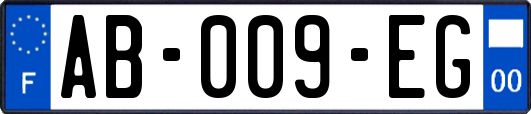 F

AB-009-EG

00